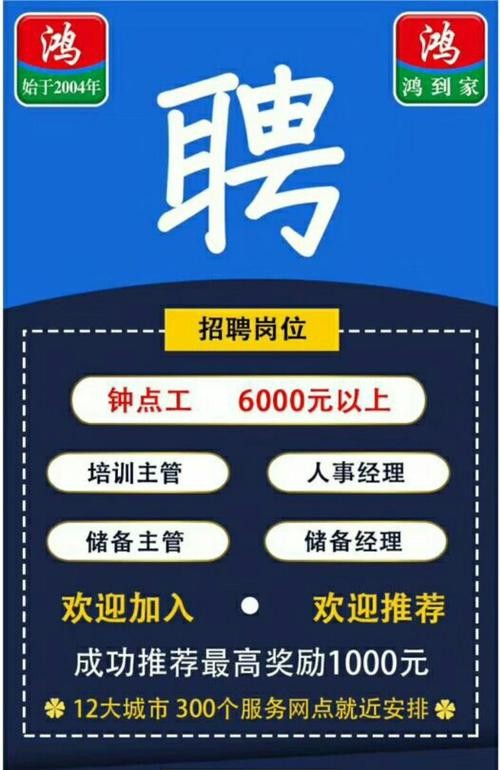 鸿
始于2004年

鸿
鸿到家

聘

招聘岗位

钟点工 6000元以上

培训主管

人事经理

储备主管

储备经理

欢迎加入 • 欢迎推荐

成功推荐最高奖励1000元

12大城市 300个服务网点就近安排